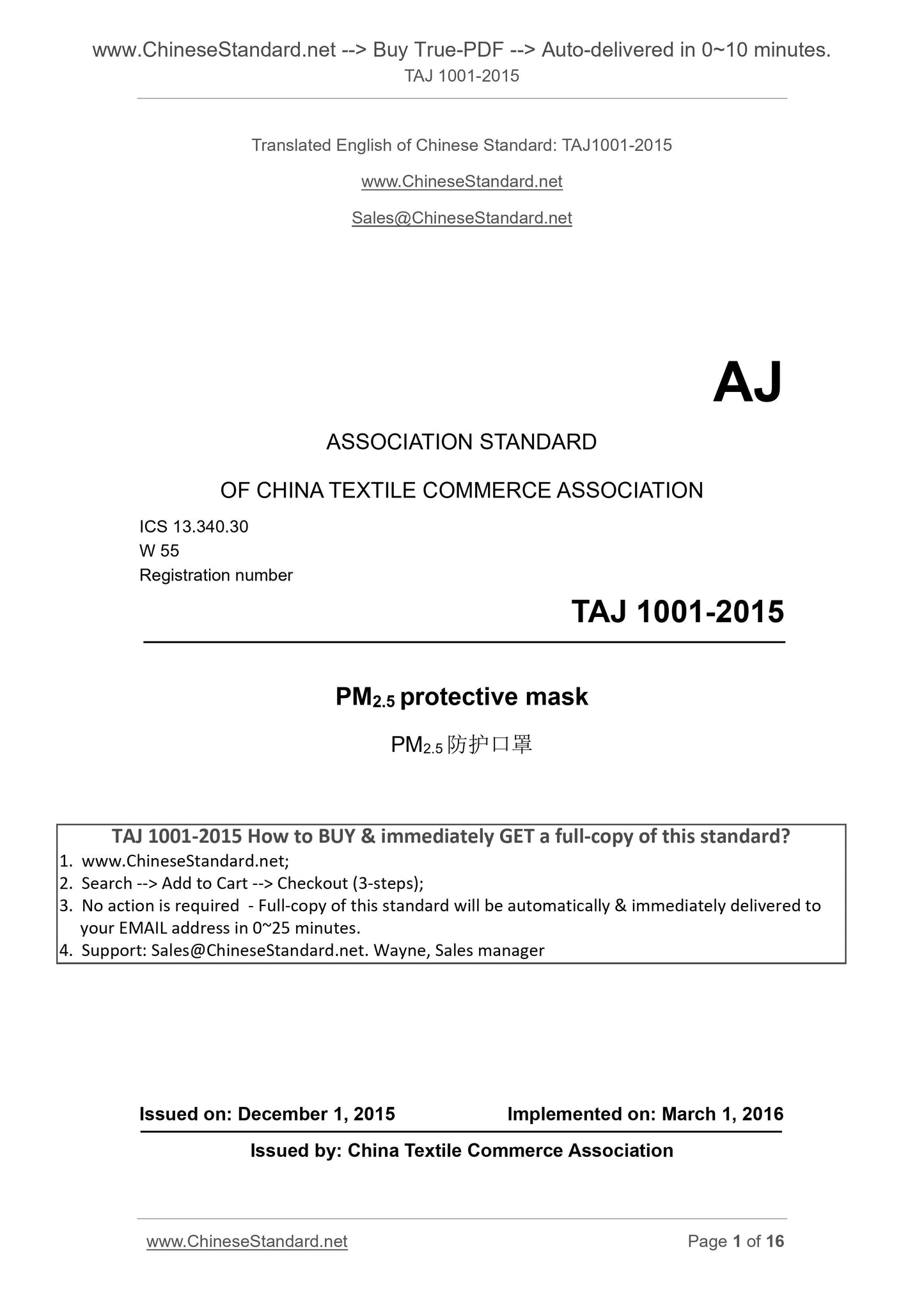 www.ChineseStandard.net --> Buy True-PDF --> Auto-delivered in 0~10 minutes.
TAJ 1001-2015

Translated English of Chinese Standard: TAJ1001-2015

www.ChineseStandard.net

Sales@ChineseStandard.net

AJ

ASSOCIATION STANDARD

OF CHINA TEXTILE COMMERCE ASSOCIATION

ICS 13.340.30
W 55
Registration number

TAJ 1001-2015

$PM_{2.5}$ protective mask

$PM_{2.5}$ 防护口罩

TAJ 1001-2015 How to BUY & immediately GET a full-copy of this standard?
1. www.ChineseStandard.net;
2. Search --> Add to Cart --> Checkout (3-steps);
3. No action is required - Full-copy of this standard will be automatically & immediately delivered to your EMAIL address in 0~25 minutes.
4. Support: Sales@ChineseStandard.net. Wayne, Sales manager

Issued on: December 1, 2015 Implemented on: March 1, 2016

Issued by: China Textile Commerce Association

www.ChineseStandard.net Page 1 of 16